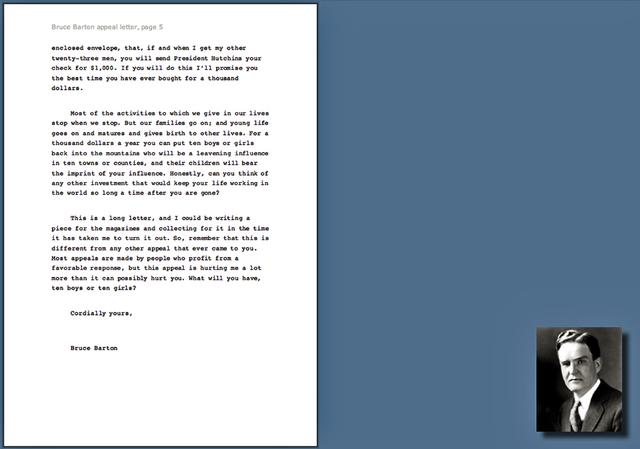 Bruce Barton appeal letter, page 5

enclosed envelope, that, if and when I get my other twenty-three men, you will send President Hutchins your check for $1,000. If you will do this I'll promise you the best time you have ever bought for a thousand dollars.

Most of the activities to which we give in our lives stop when we stop. But our families go on; and young life goes on and matures and gives birth to other lives. For a thousand dollars a year you can put ten boys or girls back into the mountains who will be a leavening influence in ten towns or counties, and their children will bear the imprint of your influence. Honestly, can you think of any other investment that would keep your life working in the world so long a time after you are gone?

This is a long letter, and I could be writing a piece for the magazines and collecting for it in the time it has taken me to turn it out. So, remember that this is different from any other appeal that ever came to you. Most appeals are made by people who profit from a favorable response, but this appeal is hurting me a lot more than it can possibly hurt you. What will you have, ten boys or ten girls?

Cordially yours,

Bruce Barton